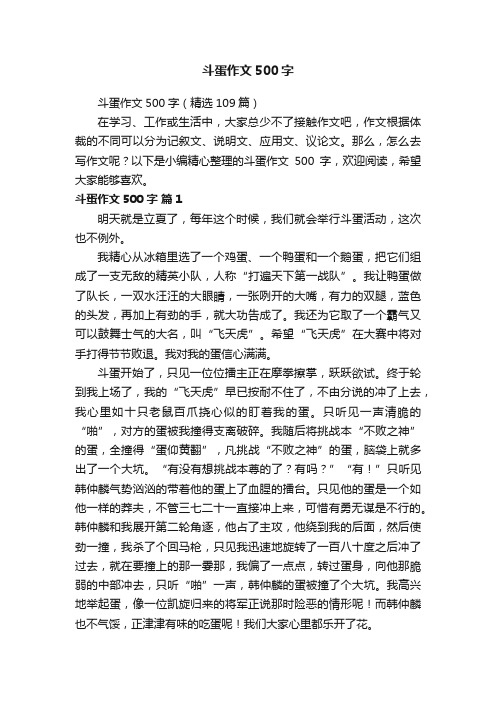 斗蛋作文500字

斗蛋作文500字（精选109篇）

在学习、工作或生活中，大家总少不了接触作文吧，作文根据体裁的不同可以分为记叙文、说明文、应用文、议论文。那么，怎么去写作文呢？以下是小编精心整理的斗蛋作文 500 字，欢迎阅读，希望大家能够喜欢。

斗蛋作文500字 篇1

明天就是立夏了，每年这个时候，我们就会举行斗蛋活动，这次也不例外。

我精心从冰箱里选了一个鸡蛋、一个鸭蛋和一个鹅蛋，把它们组成了一支无敌的精英小队，人称“打遍天下第一战队”。我让鸭蛋做了队长，一双水汪汪的大眼睛，一张咧开的大嘴，有力的双腿，蓝色的头发，再加上有劲的手，就大功告成了。我还为它取了一个霸气又可以鼓舞士气的大名，叫“飞天虎”。希望“飞天虎”在大赛中将对手打得节节败退。我对我的蛋信心满满。

斗蛋开始了，只见一位位擂主正在摩拳擦掌，跃跃欲试。终于轮到我上场了，我的“飞天虎”早已按耐不住了，不由分说的冲了上去，我心里如十只老鼠百爪挠心似的盯着我的蛋。只听见一声清脆的“啪”，对方的蛋被我撞得支离破碎。我随后将挑战本“不败之神”的蛋，全撞得“蛋仰黄翻”，凡挑战“不败之神”的蛋，脑袋上就多出了一个大坑。“有没有想挑战本尊的了？有吗？”“有！”只听见韩仲麟气势汹汹的带着他的蛋上了血腥的擂台。只见他的蛋是一个如他一样的莽夫，不管三七二十一直接冲上来，可惜有勇无谋是不行的。韩仲麟和我展开第二轮角逐，他占了主攻，他绕到我的后面，然后使劲一撞，我杀了个回马枪，只见我迅速地旋转了一百八十度之后冲了过去，就在要撞上的那一霎那，我偏了一点点，转过蛋身，向他那脆弱的中部冲去，只听“啪”一声，韩仲麟的蛋被撞了个大坑。我高兴地举起蛋，像一位凯旋归来的将军正说那时险恶的情形呢！而韩仲麟也不气馁，正津津有味的吃蛋呢！我们大家心里都乐开了花。